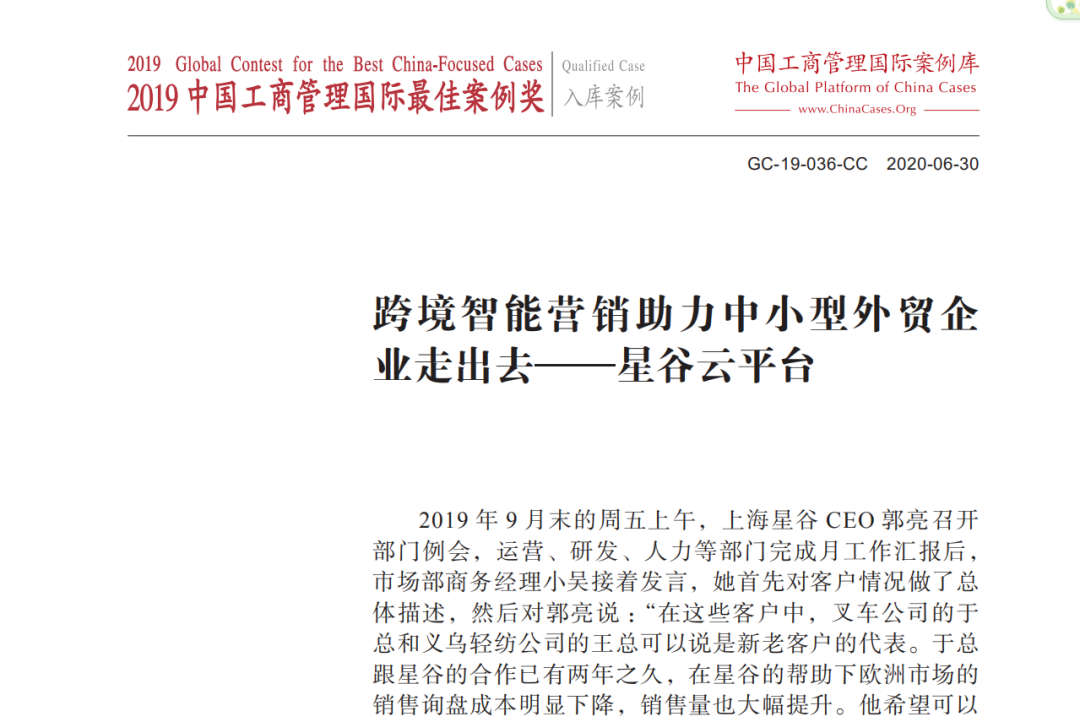 2019 Global Contest for the Best China-Focused Cases
2019 中国工商管理国际最佳案例奖

Qualified Case
入库案例

中国工商管理国际案例库
The Global Platform of China Cases
www.ChinaCases.Org

GC-19-036-CC 2020-06-30

跨境智能营销助力中小型外贸企业走出去——星谷云平台

2019 年 9 月末的周五上午，上海星谷 CEO 郭亮召开部门例会，运营、研发、人力等部门完成月工作汇报后，市场部商务经理小吴接着发言，她首先对客户情况做了总体描述，然后对郭亮说：“在这些客户中，叉车公司的于总和义乌轻纺公司的王总可以说是新老客户的代表。于总跟星谷的合作已有两年之久，在星谷的帮助下欧洲市场的销售询盘成本明显下降，销售量也大幅提升。他希望可以